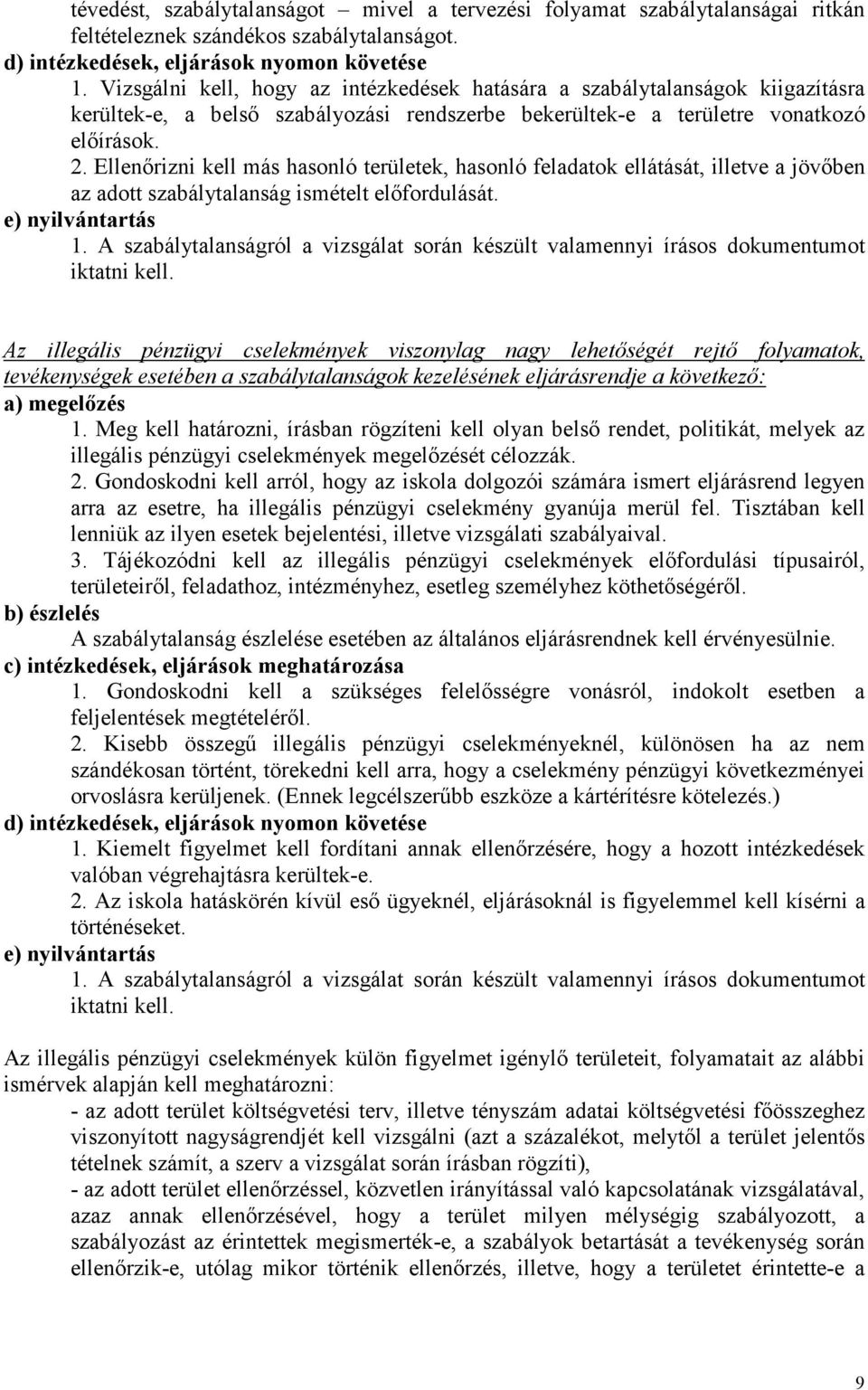 tévedést, szabálytalanságot – mivel a tervezési folyamat szabálytalanságai ritkán feltételeznek szándékos szabálytalanságot.
d) intézkedések, eljárások nyomon követése
1. Vizsgálni kell, hogy az intézkedések hatására a szabálytalanságok kiigazításra kerültek-e, a belső szabályozási rendszerbe bekerültek-e a területre vonatkozó előírások.
2. Ellenőrizni kell más hasonló területek, hasonló feladatok ellátását, illetve a jövőben az adott szabálytalanság ismételt előfordulását.
e) nyilvántartás
1. A szabálytalanságról a vizsgálat során készült valamennyi írásos dokumentumot iktatni kell.

Az illegális pénzügyi cselekmények viszonylag nagy lehetőségét rejtő folyamatok, tevékenységek esetében a szabálytalanságok kezelésének eljárásrendje a következő:
a) megelőzés
1. Meg kell határozni, írásban rögzíteni kell olyan belső rendet, politikát, melyek az illegális pénzügyi cselekmények megelőzését célozzák.
2. Gondoskodni kell arról, hogy az iskola dolgozói számára ismert eljárásrend legyen arra az esetre, ha illegális pénzügyi cselekmény gyanúja merül fel. Tisztában kell lenniük az ilyen esetek bejelentési, illetve vizsgálati szabályaival.
3. Tájékozódni kell az illegális pénzügyi cselekmények előfordulási típusairól, területeiről, feladathoz, intézményhez, esetleg személyhez köthetőségéről.
b) észlelés
A szabálytalanság észlelése esetében az általános eljárásrendnek kell érvényesülnie.
c) intézkedések, eljárások meghatározása
1. Gondoskodni kell a szükséges felelősségre vonásról, indokolt esetben a feljelentések megtételéről.
2. Kisebb összegű illegális pénzügyi cselekményeknél, különösen ha az nem szándékosan történt, törekedni kell arra, hogy a cselekmény pénzügyi következményei orvoslásra kerüljenek. (Ennek legcélszerűbb eszköze a kártérítésre kötelezés.)
d) intézkedések, eljárások nyomon követése
1. Kiemelt figyelmet kell fordítani annak ellenőrzésére, hogy a hozott intézkedések valóban végrehajtásra kerültek-e.
2. Az iskola hatáskörén kívül eső ügyeknél, eljárásoknál is figyelemmel kell kísérni a történéseket.
e) nyilvántartás
1. A szabálytalanságról a vizsgálat során készült valamennyi írásos dokumentumot iktatni kell.

Az illegális pénzügyi cselekmények külön figyelmet igénylő területeit, folyamatait az alábbi ismérvek alapján kell meghatározni:
- az adott terület költségvetési terv, illetve tényszám adatai költségvetési főösszeghez viszonyított nagyságrendjét kell vizsgálni (azt a százalékot, melytől a terület jelentős tételnek számít, a szerv a vizsgálat során írásban rögzíti),
- az adott terület ellenőrzéssel, közvetlen irányítással való kapcsolatának vizsgálatával, azaz annak ellenőrzésével, hogy a terület milyen mélységig szabályozott, a szabályozást az érintettek megismerték-e, a szabályok betartását a tevékenység során ellenőrzik-e, utólag mikor történik ellenőrzés, illetve, hogy a területet érintette-e a

9